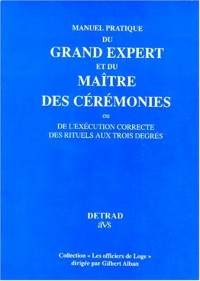 MANUEL PRATIQUE
DU
GRAND EXPERT
ET DU
MAÎTRE
DES CÉRÉMONIES
ou
DE L'EXÉCUTION CORRECTE
DES RITUELS AUX TROIS DEGRÉS

DETRAD
aVs

Collection « Les officiers de Loge »
dirigée par Gilbert Alban